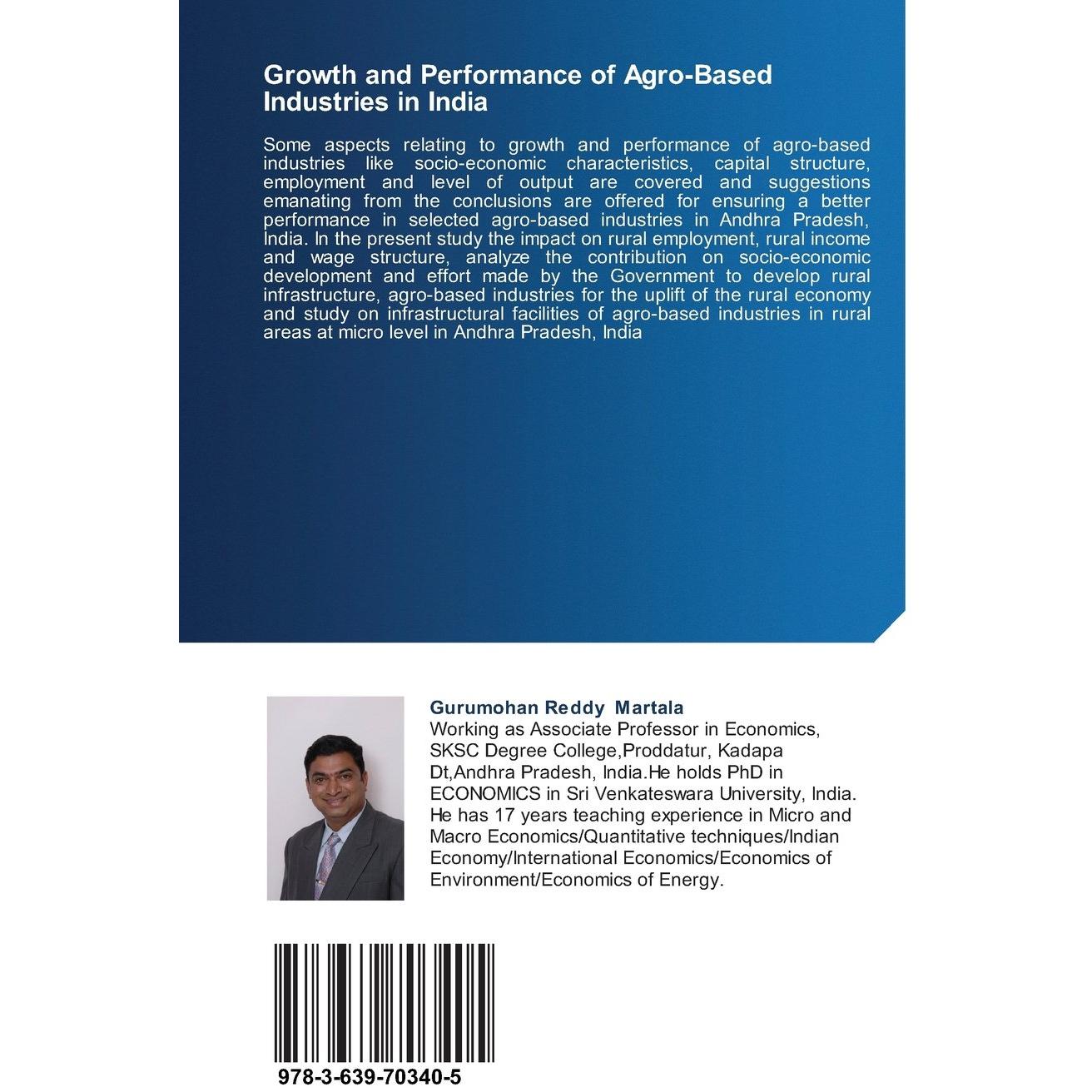 Growth and Performance of Agro-Based Industries in India

Some aspects relating to growth and performance of agro-based industries like socio-economic characteristics, capital structure, employment and level of output are covered and suggestions emanating from the conclusions are offered for ensuring a better performance in selected agro-based industries in Andhra Pradesh, India. In the present study the impact on rural employment, rural income and wage structure, analyze the contribution on socio-economic development and effort made by the Government to develop rural infrastructure, agro-based industries for the uplift of the rural economy and study on infrastructural facilities of agro-based industries in rural areas at micro level in Andhra Pradesh, India

Gurumohan Reddy Martala
Working as Associate Professor in Economics, SKSC Degree College,Proddatur, Kadapa Dt,Andhra Pradesh, India.He holds PhD in ECONOMICS in Sri Venkateswara University, India. He has 17 years teaching experience in Micro and Macro Economics/Quantitative techniques/Indian Economy/International Economics/Economics of Environment/Economics of Energy.

978-3-639-70340-5